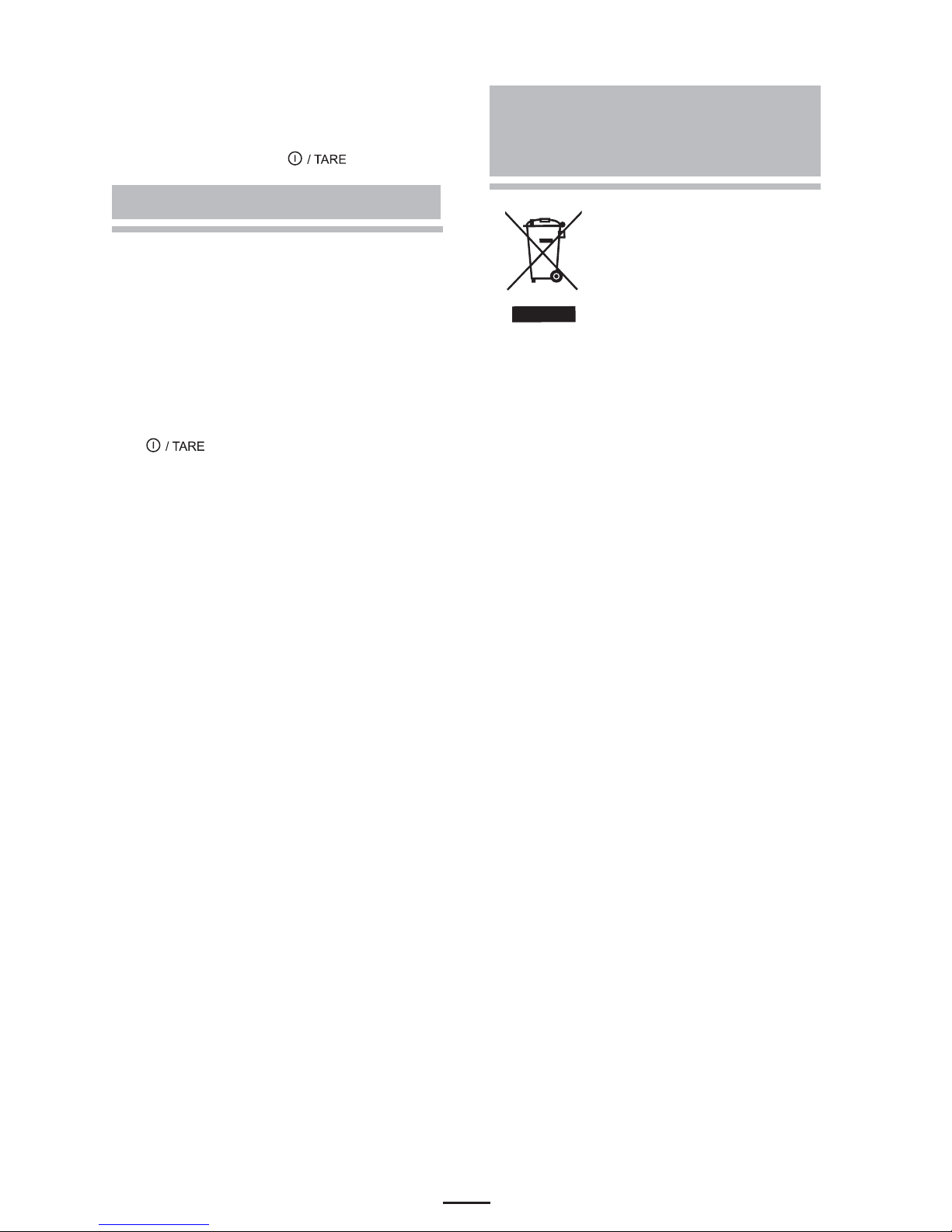 / TARE

/ TARE